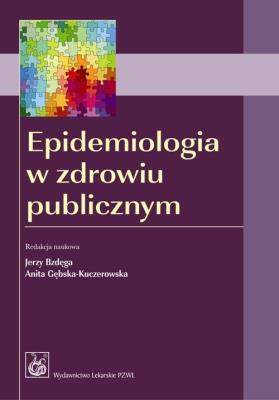 Epidemiologia w zdrowiu publicznym

Redakcja naukowa

Jerzy Bzdęga
Anita Gębska-Kuczerowska

Wydawnictwo Lekarskie PZWL